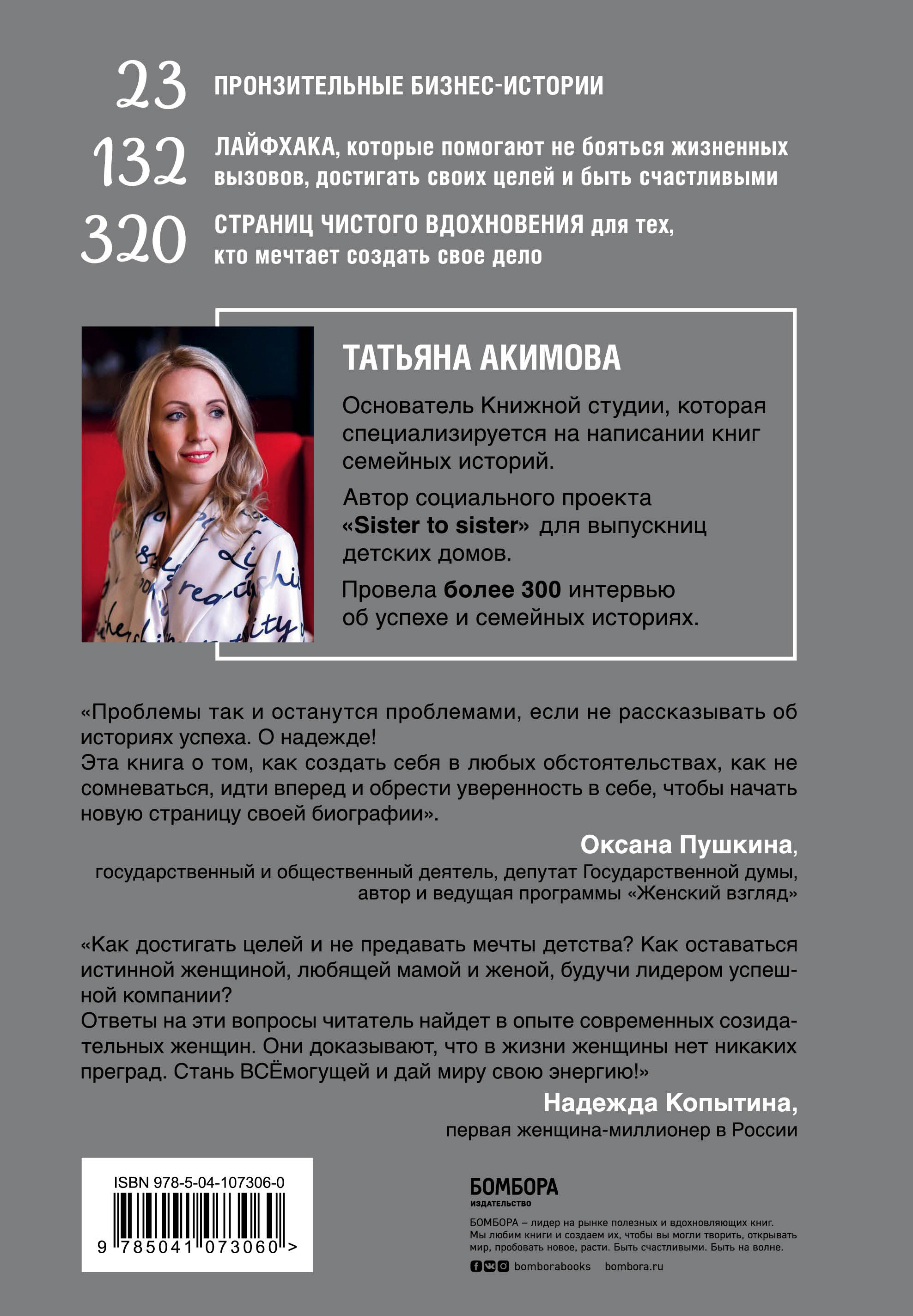 23 ПРОНЗИТЕЛЬНЫЕ БИЗНЕС-ИСТОРИИ

132 ЛАЙФХАКА, которые помогают не бояться жизненных вызовов, достигать своих целей и быть счастливыми

320 СТРАНИЦ ЧИСТОГО ВДОХНОВЕНИЯ для тех, кто мечтает создать свое дело

ТАТЬЯНА АКИМОВА

Основатель Книжной студии, которая специализируется на написании книг семейных историй.

Автор социального проекта «Sister to sister» для выпускниц детских домов.

Провела более 300 интервью об успехе и семейных историях.

«Проблемы так и останутся проблемами, если не рассказывать об историях успеха. О надежде!
Эта книга о том, как создать себя в любых обстоятельствах, как не сомневаться, идти вперед и обрести уверенность в себе, чтобы начать новую страницу своей биографии».

Оксана Пушкина,
государственный и общественный деятель, депутат Государственной думы, автор и ведущая программы «Женский взгляд»

«Как достигать целей и не предавать мечты детства? Как оставаться истинной женщиной, любящей мамой и женой, будучи лидером успешной компании?
Ответы на эти вопросы читатель найдет в опыте современных созидательных женщин. Они доказывают, что в жизни женщины нет никаких преград. Стань ВСЁмогущей и дай миру свою энергию!»

Надежда Копытина,
первая женщина-миллионер в России

ISBN 978-5-04-107306-0
9 785041 073060 >

БОМБОРА
ИЗДАТЕЛЬСТВО

БОМБОРА – лидер на рынке полезных и вдохновляющих книг. Мы любим книги и создаем их, чтобы вы могли творить, открывать мир, пробовать новое, расти. Быть счастливыми. Быть на волне.

bomborabooks bombora.ru